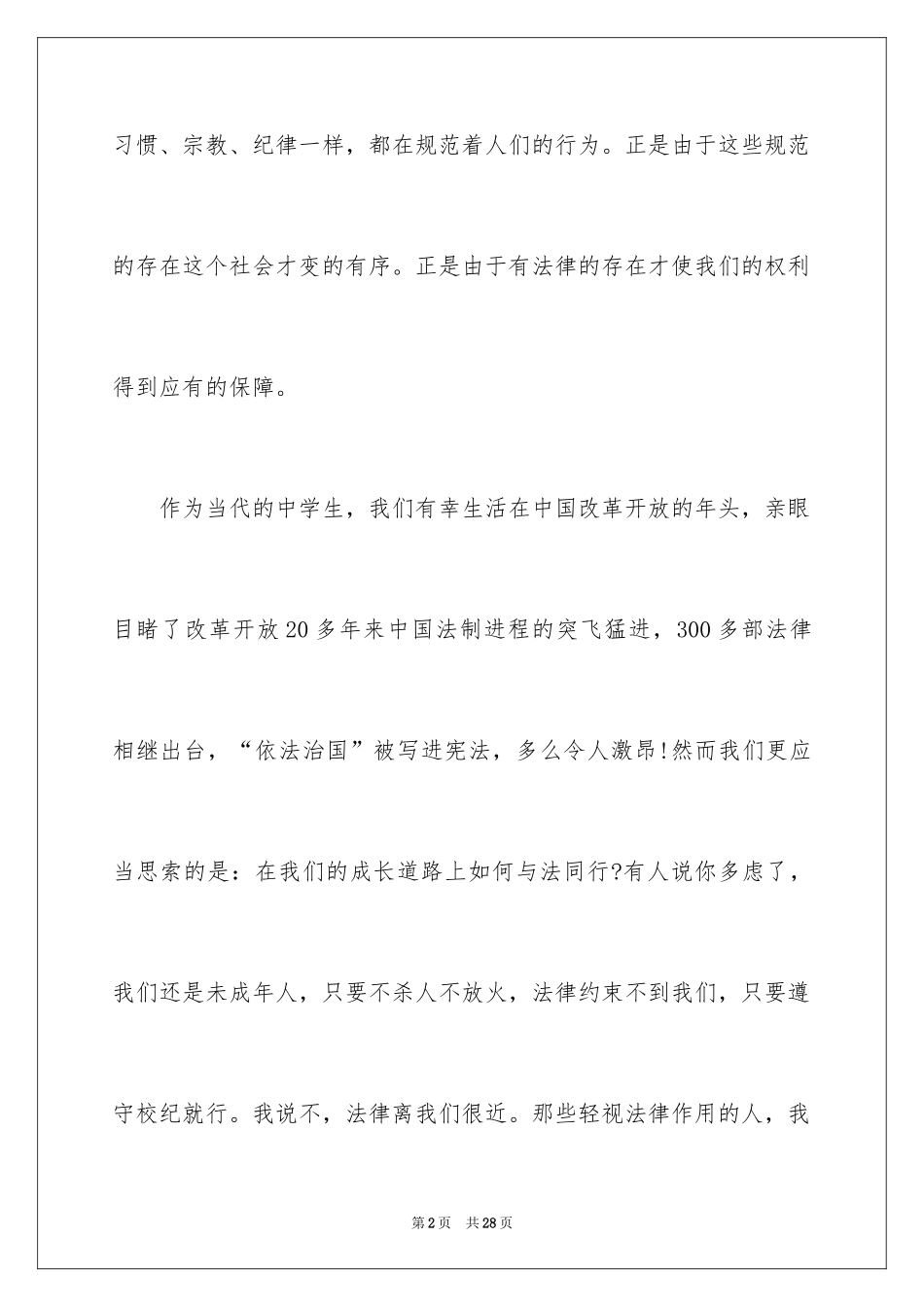 习惯、宗教、纪律一样，都在规范着人们的行为。正是由于这些规范的存在这个社会才变的有序。正是由于有法律的存在才使我们的权利得到应有的保障。

作为当代的中学生，我们有幸生活在中国改革开放的年头，亲眼目睹了改革开放20多年来中国法制进程的突飞猛进，300多部法律相继出台，“依法治国”被写进宪法，多么令人激昂!然而我们更应当思索的是：在我们的成长道路上如何与法同行?有人说你多虑了，我们还是未成年人，只要不杀人不放火，法律约束不到我们，只要遵守校纪就行。我说不，法律离我们很近。那些轻视法律作用的人，我

第2页 共28页